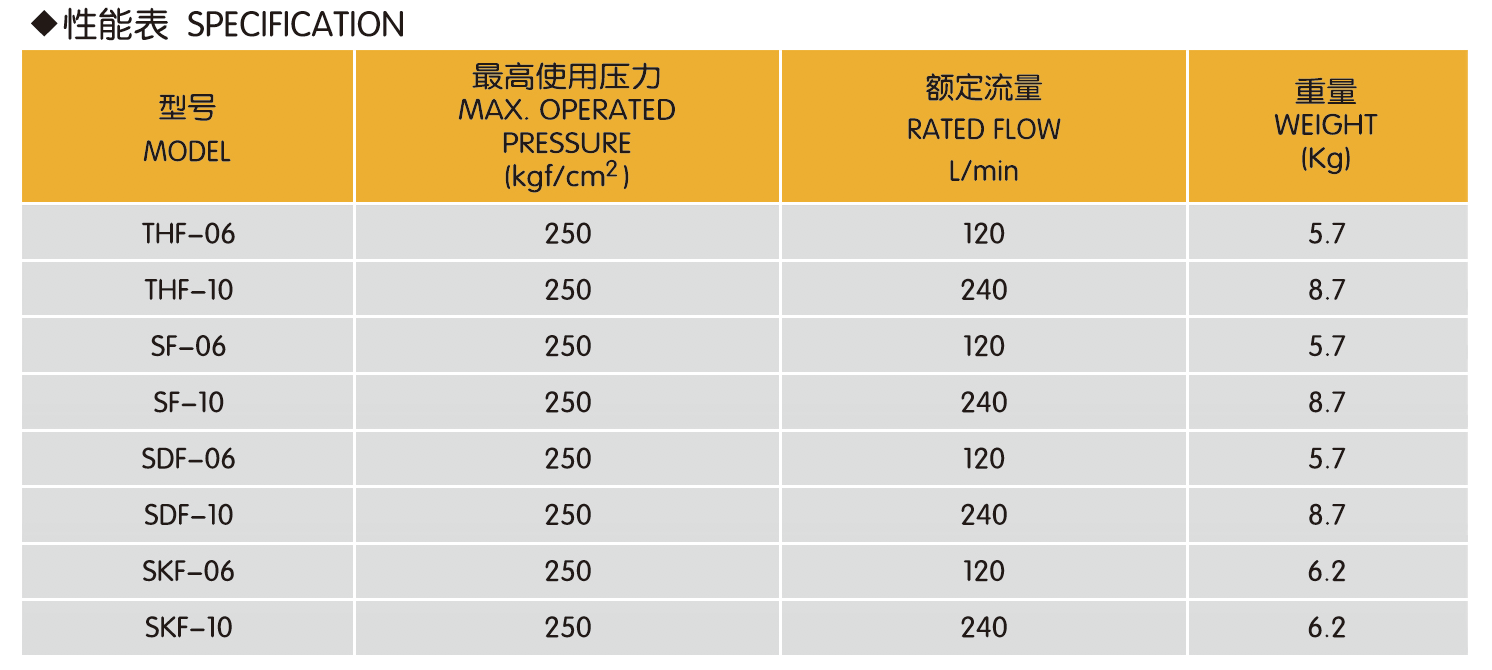 ◆性能表 SPECIFICATION

| 型号 MODEL | 最高使用压力 MAX. OPERATED PRESSURE (kgf/$cm^2$) | 额定流量 RATED FLOW L/min | 重量 WEIGHT (Kg) |
|---|---|---|---|
| THF-06 | 250 | 120 | 5.7 |
| THF-10 | 250 | 240 | 8.7 |
| SF-06 | 250 | 120 | 5.7 |
| SF-10 | 250 | 240 | 8.7 |
| SDF-06 | 250 | 120 | 5.7 |
| SDF-10 | 250 | 240 | 8.7 |
| SKF-06 | 250 | 120 | 6.2 |
| SKF-10 | 250 | 240 | 6.2 |